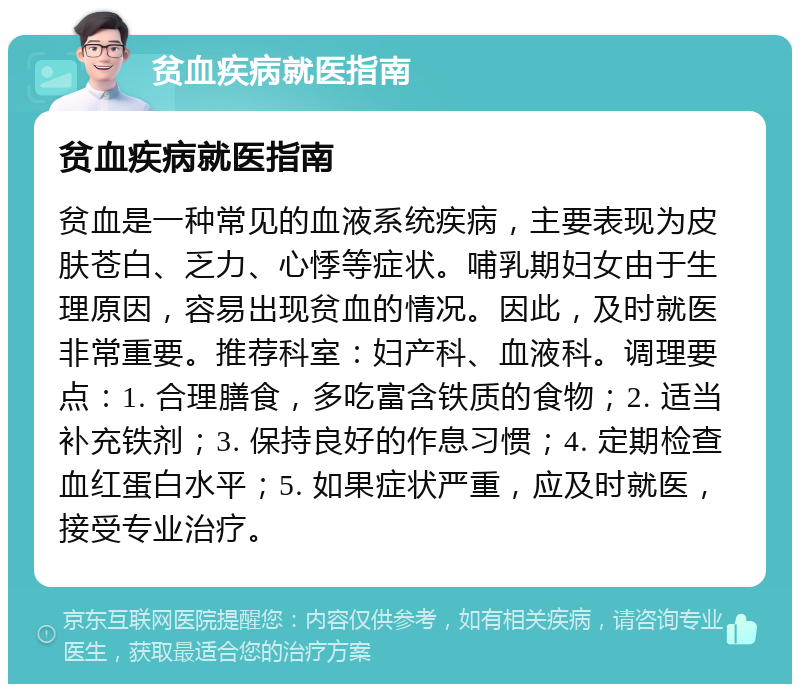 贫血疾病就医指南

贫血疾病就医指南

贫血是一种常见的血液系统疾病，主要表现为皮肤苍白、乏力、心悸等症状。哺乳期妇女由于生理原因，容易出现贫血的情况。因此，及时就医非常重要。推荐科室：妇产科、血液科。调理要点：1. 合理膳食，多吃富含铁质的食物；2. 适当补充铁剂；3. 保持良好的作息习惯；4. 定期检查血红蛋白水平；5. 如果症状严重，应及时就医，接受专业治疗。

京东互联网医院提醒您：内容仅供参考，如有相关疾病，请咨询专业医生，获取最适合您的治疗方案